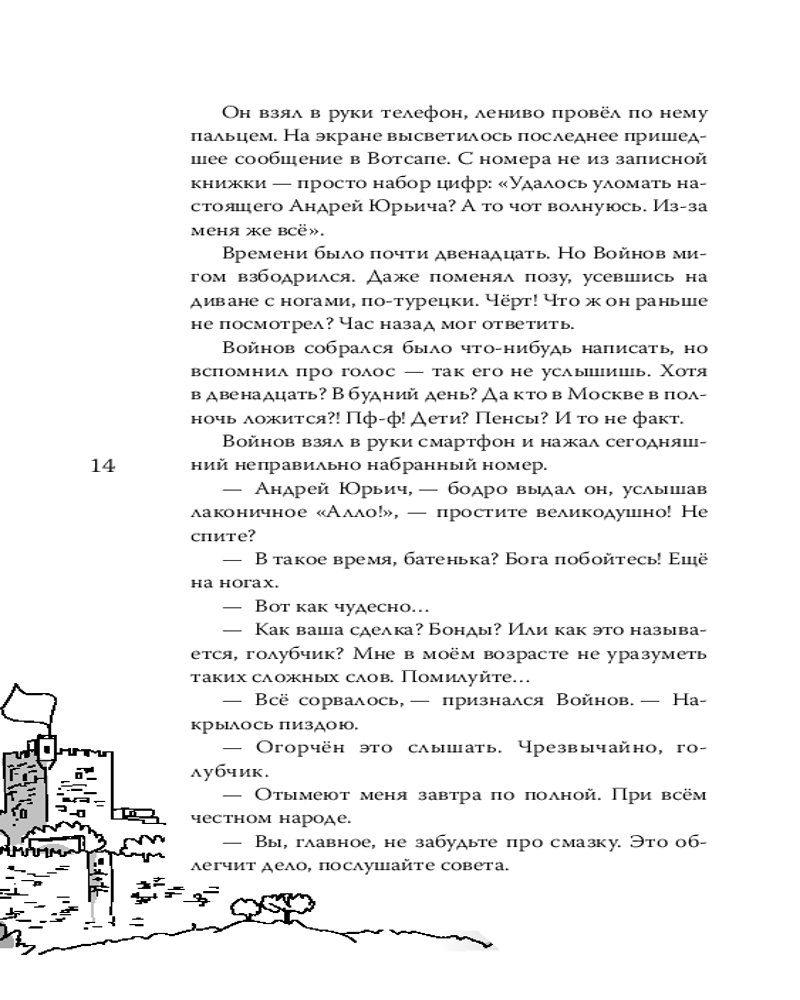 Он взял в руки телефон, лениво провёл по нему пальцем. На экране высветилось последнее пришедшее сообщение в Вотсапе. С номера не из записной книжки — просто набор цифр: «Удалось уломать настоящего Андрей Юрьича? А то чот волнуюсь. Из-за меня же всё».

Времени было почти двенадцать. Но Войнов мигом взбодрился. Даже поменял позу, усевшись на диване с ногами, по-турецки. Чёрт! Что ж он раньше не посмотрел? Час назад мог ответить.

Войнов собрался было что-нибудь написать, но вспомнил про голос — так его не услышишь. Хотя в двенадцать? В будний день? Да кто в Москве в полночь ложится?! Пф-ф! Дети? Пенсы? И то не факт.

Войнов взял в руки смартфон и нажал сегодняшний неправильно набранный номер.

14

— Андрей Юрьич, — бодро выдал он, услышав лаконичное «Алло!», — простите великодушно! Не спите?

— В такое время, батенька? Бога побойтесь! Ещё на ногах.

— Вот как чудесно…

— Как ваша сделка? Бонды? Или как это называется, голубчик? Мне в моём возрасте не уразуметь таких сложных слов. Помилуйте…

— Всё сорвалось, — признался Войнов. — Накрылось пиздою.

— Огорчён это слышать. Чрезвычайно, голубчик.

— Отымеют меня завтра по полной. При всём честном народе.

— Вы, главное, не забудьте про смазку. Это облегчит дело, послушайте совета.